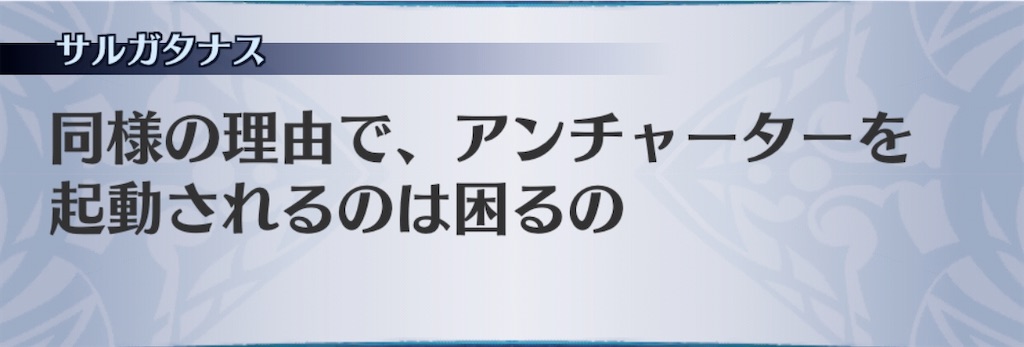 サルガタナス

同様の理由で、アンチャーターを起動されるのは困るの